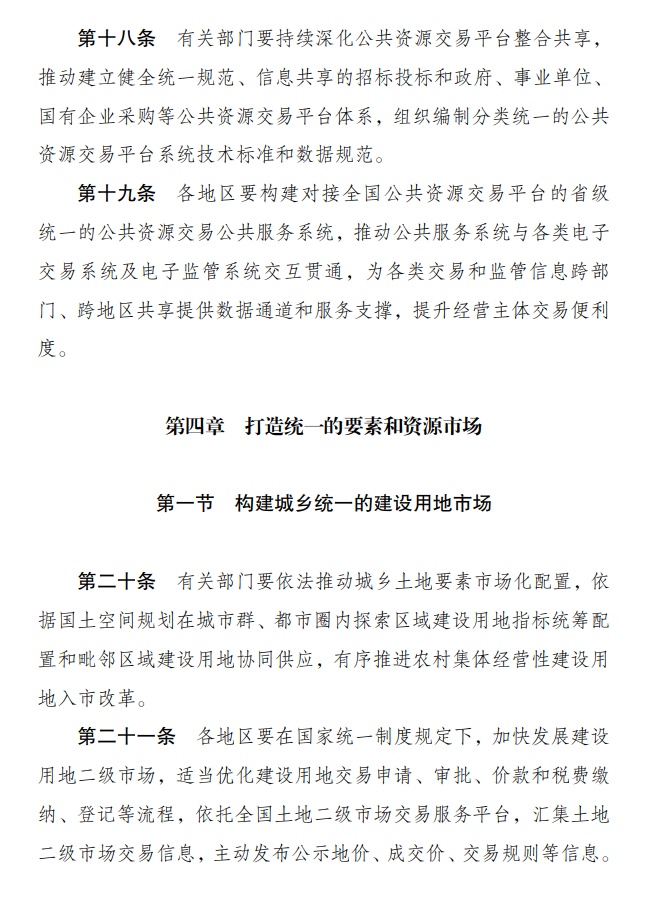 第十八条　有关部门要持续深化公共资源交易平台整合共享，推动建立健全统一规范、信息共享的招标投标和政府、事业单位、国有企业采购等公共资源交易平台体系，组织编制分类统一的公共资源交易平台系统技术标准和数据规范。

第十九条　各地区要构建对接全国公共资源交易平台的省级统一的公共资源交易公共服务系统，推动公共服务系统与各类电子交易系统及电子监管系统交互贯通，为各类交易和监管信息跨部门、跨地区共享提供数据通道和服务支撑，提升经营主体交易便利度。

第四章　打造统一的要素和资源市场

第一节　构建城乡统一的建设用地市场

第二十条　有关部门要依法推动城乡土地要素市场化配置，依据国土空间规划在城市群、都市圈内探索区域建设用地指标统筹配置和毗邻区域建设用地协同供应，有序推进农村集体经营性建设用地入市改革。

第二十一条　各地区要在国家统一制度规定下，加快发展建设用地二级市场，适当优化建设用地交易申请、审批、价款和税费缴纳、登记等流程，依托全国土地二级市场交易服务平台，汇集土地二级市场交易信息，主动发布公示地价、成交价、交易规则等信息。